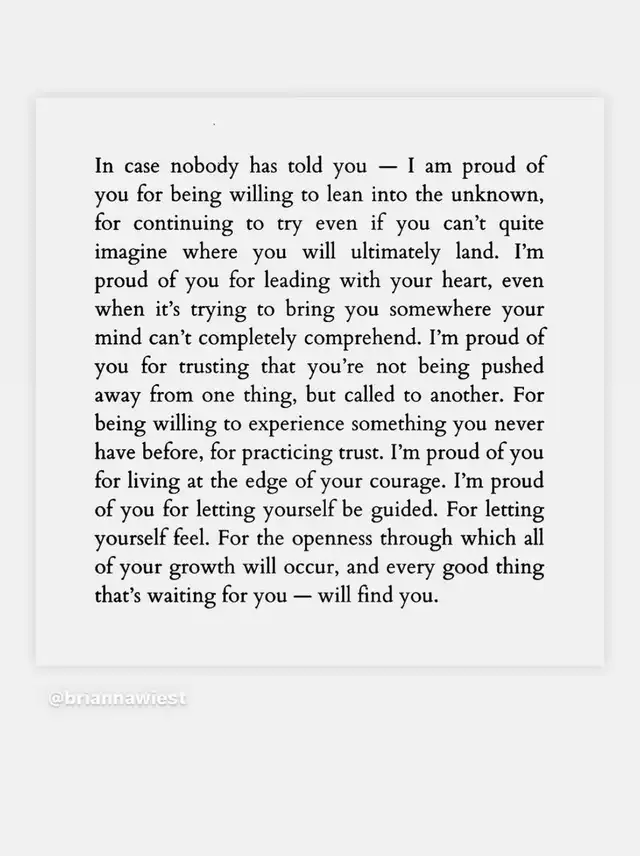 In case nobody has told you — I am proud of you for being willing to lean into the unknown, for continuing to try even if you can't quite imagine where you will ultimately land. I'm proud of you for leading with your heart, even when it's trying to bring you somewhere your mind can't completely comprehend. I'm proud of you for trusting that you're not being pushed away from one thing, but called to another. For being willing to experience something you never have before, for practicing trust. I'm proud of you for living at the edge of your courage. I'm proud of you for letting yourself be guided. For letting yourself feel. For the openness through which all of your growth will occur, and every good thing that's waiting for you — will find you.

@briannawiest